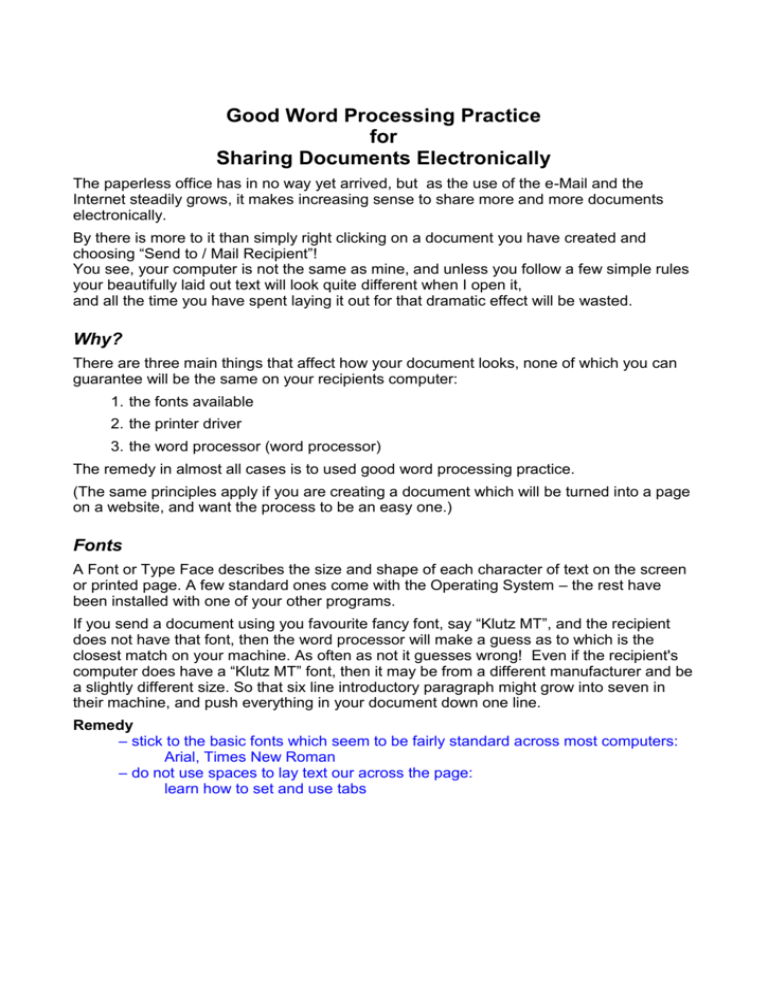 Good Word Processing Practice
for
Sharing Documents Electronically

The paperless office has in no way yet arrived, but as the use of the e-Mail and the Internet steadily grows, it makes increasing sense to share more and more documents electronically.

By there is more to it than simply right clicking on a document you have created and choosing “Send to / Mail Recipient”!
You see, your computer is not the same as mine, and unless you follow a few simple rules your beautifully laid out text will look quite different when I open it,
and all the time you have spent laying it out for that dramatic effect will be wasted.

Why?

There are three main things that affect how your document looks, none of which you can guarantee will be the same on your recipients computer:

1. the fonts available
2. the printer driver
3. the word processor (word processor)

The remedy in almost all cases is to used good word processing practice.

(The same principles apply if you are creating a document which will be turned into a page on a website, and want the process to be an easy one.)

Fonts

A Font or Type Face describes the size and shape of each character of text on the screen or printed page. A few standard ones come with the Operating System – the rest have been installed with one of your other programs.

If you send a document using you favourite fancy font, say “Klutz MT”, and the recipient does not have that font, then the word processor will make a guess as to which is the closest match on your machine. As often as not it guesses wrong! Even if the recipient's computer does have a “Klutz MT” font, then it may be from a different manufacturer and be a slightly different size. So that six line introductory paragraph might grow into seven in their machine, and push everything in your document down one line.

Remedy
– stick to the basic fonts which seem to be fairly standard across most computers:
Arial, Times New Roman
– do not use spaces to lay text our across the page:
learn how to set and use tabs